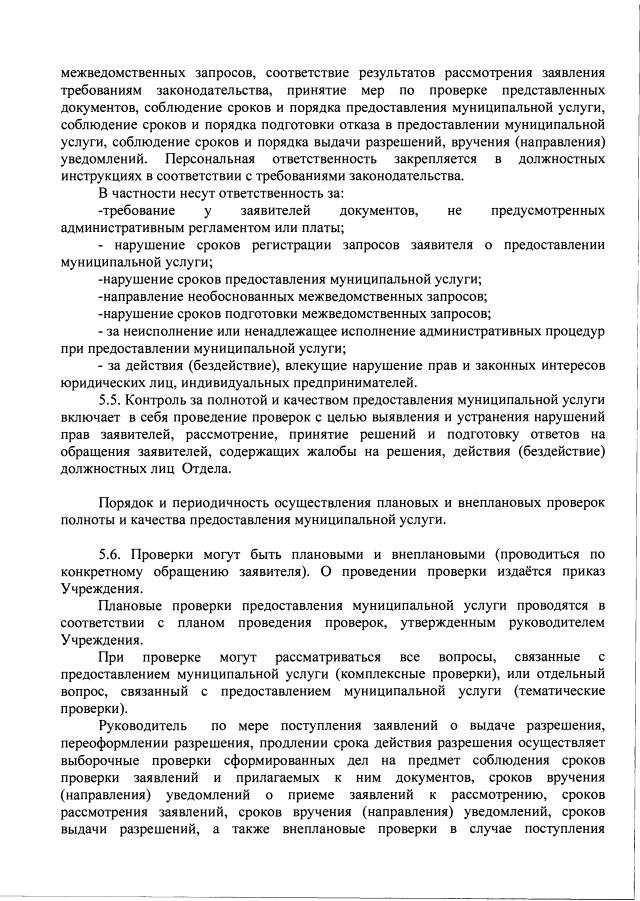 межведомственных запросов, соответствие результатов рассмотрения заявления требованиям законодательства, принятие мер по проверке представленных документов, соблюдение сроков и порядка предоставления муниципальной услуги, соблюдение сроков и порядка подготовки отказа в предоставлении муниципальной услуги, соблюдение сроков и порядка выдачи разрешений, вручения (направления) уведомлений. Персональная ответственность закрепляется в должностных инструкциях в соответствии с требованиями законодательства.

В частности несут ответственность за:

-требование у заявителей документов, не предусмотренных административным регламентом или платы;

- нарушение сроков регистрации запросов заявителя о предоставлении муниципальной услуги;

-нарушение сроков предоставления муниципальной услуги;

-направление необоснованных межведомственных запросов;

-нарушение сроков подготовки межведомственных запросов;

- за неисполнение или ненадлежащее исполнение административных процедур при предоставлении муниципальной услуги;

- за действия (бездействие), влекущие нарушение прав и законных интересов юридических лиц, индивидуальных предпринимателей.

5.5. Контроль за полнотой и качеством предоставления муниципальной услуги включает в себя проведение проверок с целью выявления и устранения нарушений прав заявителей, рассмотрение, принятие решений и подготовку ответов на обращения заявителей, содержащих жалобы на решения, действия (бездействие) должностных лиц Отдела.

Порядок и периодичность осуществления плановых и внеплановых проверок полноты и качества предоставления муниципальной услуги.

5.6. Проверки могут быть плановыми и внеплановыми (проводиться по конкретному обращению заявителя). О проведении проверки издаётся приказ Учреждения.

Плановые проверки предоставления муниципальной услуги проводятся в соответствии с планом проведения проверок, утвержденным руководителем Учреждения.

При проверке могут рассматриваться все вопросы, связанные с предоставлением муниципальной услуги (комплексные проверки), или отдельный вопрос, связанный с предоставлением муниципальной услуги (тематические проверки).

Руководитель по мере поступления заявлений о выдаче разрешения, переоформлении разрешения, продлении срока действия разрешения осуществляет выборочные проверки сформированных дел на предмет соблюдения сроков проверки заявлений и прилагаемых к ним документов, сроков вручения (направления) уведомлений о приеме заявлений к рассмотрению, сроков рассмотрения заявлений, сроков вручения (направления) уведомлений, сроков выдачи разрешений, а также внеплановые проверки в случае поступления